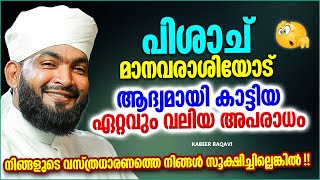 പിശാച്
മാനവരാശിയോട്
ആദ്യമായി കാട്ടിയ
ഏറ്റവും വലിയ അപരാധം

KABEER BAQAVI

നിങ്ങളുടെ വസ്ത്രധാരണത്തെ നിങ്ങൾ സൂക്ഷിച്ചില്ലെങ്കിൽ !!